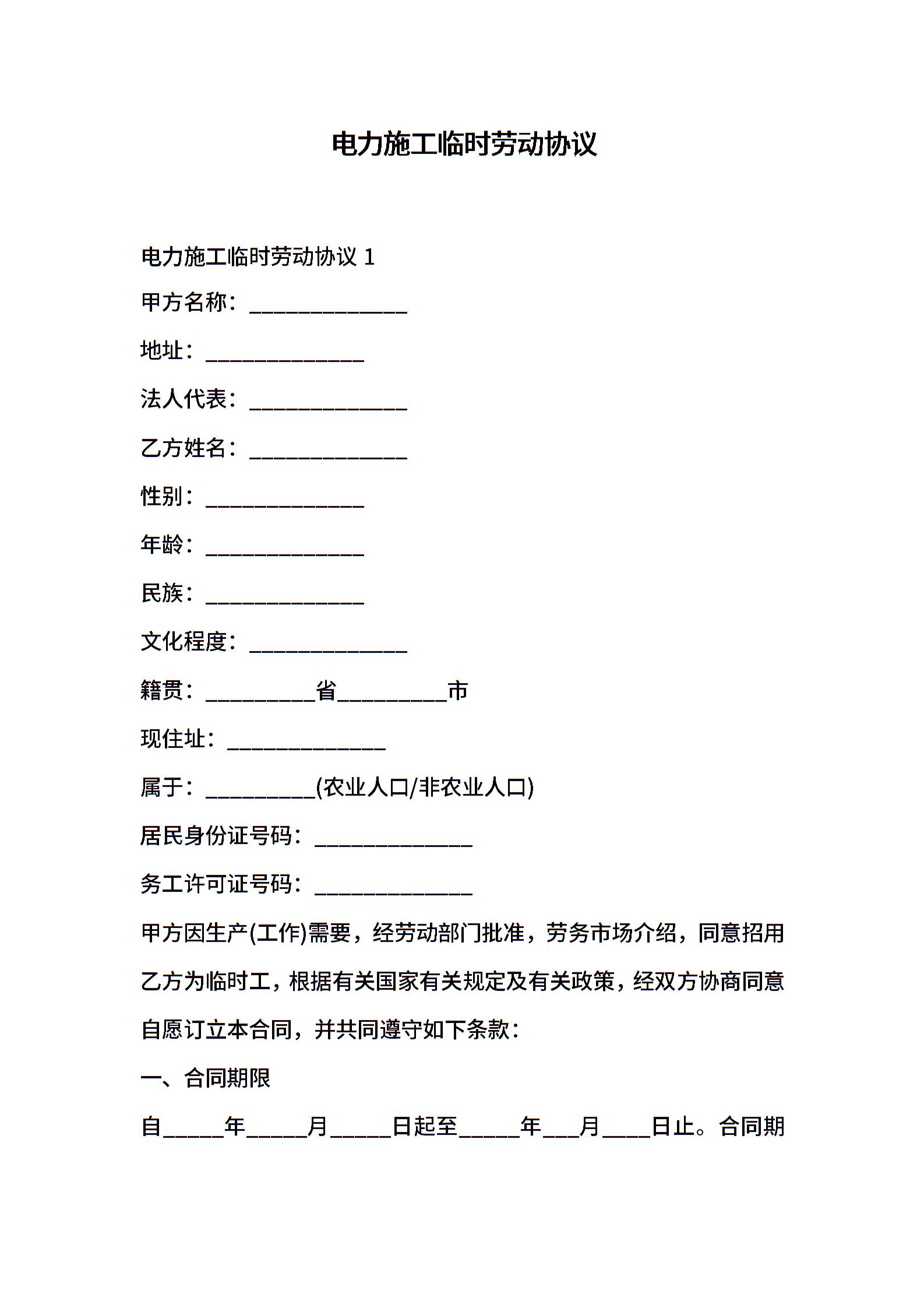 电力施工临时劳动协议

电力施工临时劳动协议 1

甲方名称：______________

地址：______________

法人代表：______________

乙方姓名：______________

性别：______________

年龄：______________

民族：______________

文化程度：______________

籍贯：__________省__________市

现住址：______________

属于：__________(农业人口/非农业人口)

居民身份证号码：______________

务工许可证号码：______________

甲方因生产(工作)需要，经劳动部门批准，劳务市场介绍，同意招用乙方为临时工，根据有关国家有关规定及有关政策，经双方协商同意自愿订立本合同，并共同遵守如下条款：

一、合同期限

自_____年_____月_____日起至_____年___月____日止。合同期